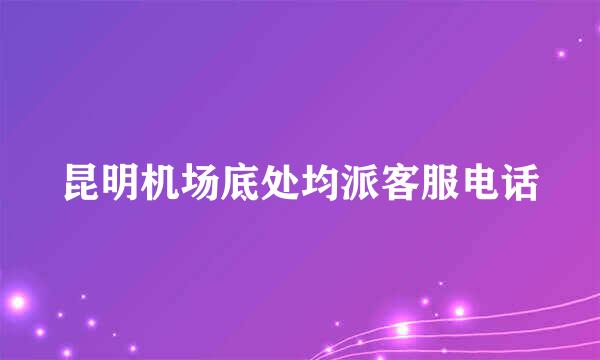 昆明机场底处均派客服电话